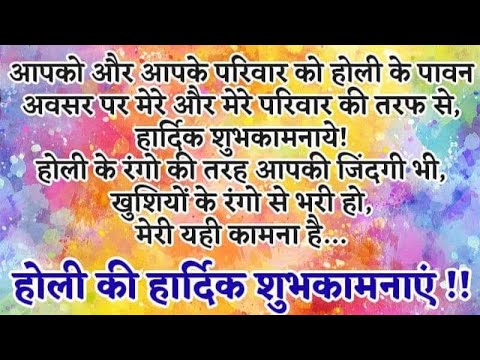 आपको और आपके परिवार को होली के पावन अवसर पर मेरे और मेरे परिवार की तरफ से, हार्दिक शुभकामनाये!
होली के रंगो की तरह आपकी जिंदगी भी, खुशियों के रंगो से भरी हो, मेरी यही कामना है...

होली की हार्दिक शुभकामनाएं !!